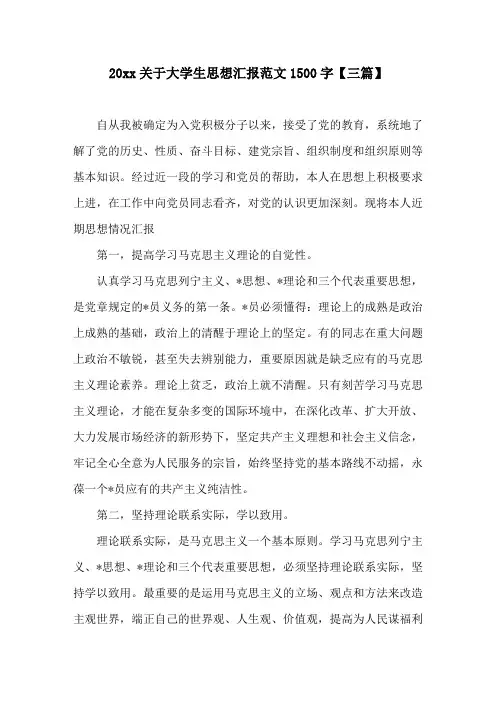 20xx 关于大学生思想汇报范文 1500 字【三篇】

自从我被确定为入党积极分子以来，接受了党的教育，系统地了解了党的历史、性质、奋斗目标、建党宗旨、组织制度和组织原则等基本知识。经过近一段的学习和党员的帮助，本人在思想上积极要求上进，在工作中向党员同志看齐，对党的认识更加深刻。现将本人近期思想情况汇报

第一，提高学习马克思主义理论的自觉性。

认真学习马克思列宁主义、*思想、*理论和三个代表重要思想，是党章规定的*员义务的第一条。*员必须懂得：理论上的成熟是政治上成熟的基础，政治上的清醒于理论上的坚定。有的同志在重大问题上政治不敏锐，甚至失去辨别能力，重要原因就是缺乏应有的马克思主义理论素养。理论上贫乏，政治上就不清醒。只有刻苦学习马克思主义理论，才能在复杂多变的国际环境中，在深化改革、扩大开放、大力发展市场经济的新形势下，坚定共产主义理想和社会主义信念，牢记全心全意为人民服务的宗旨，始终坚持党的基本路线不动摇，永葆一个*员应有的共产主义纯洁性。

第二，坚持理论联系实际，学以致用。

理论联系实际，是马克思主义一个基本原则。学习马克思列宁主义、*思想、*理论和三个代表重要思想，必须坚持理论联系实际，坚持学以致用。最重要的是运用马克思主义的立场、观点和方法来改造主观世界，端正自己的世界观、人生观、价值观，提高为人民谋福利